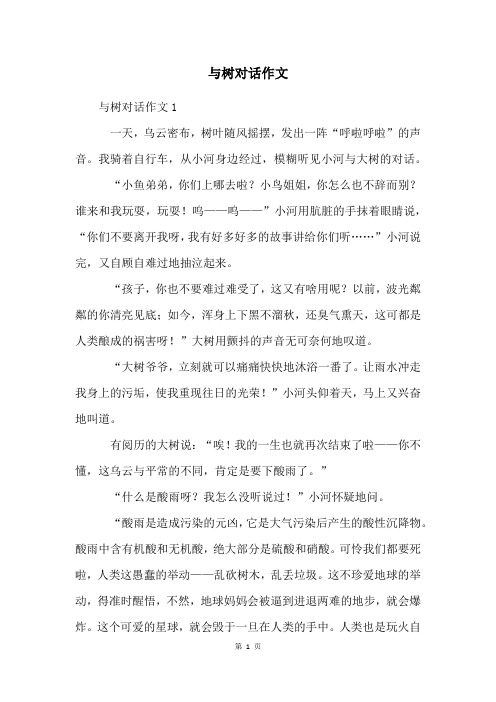 与树对话作文

与树对话作文 1

一天，乌云密布，树叶随风摇摆，发出一阵“呼啦呼啦”的声音。我骑着自行车，从小河身边经过，模糊听见小河与大树的对话。

“小鱼弟弟，你们上哪去啦？小鸟姐姐，你怎么也不辞而别？谁来和我玩耍，玩耍！呜——呜——”小河用肮脏的手抹着眼睛说，“你们不要离开我呀，我有好多好多的故事讲给你们听……”小河说完，又自顾自难过地抽泣起来。

“孩子，你也不要难过难受了，这又有啥用呢？以前，波光粼粼的你清亮见底；如今，浑身上下黑不溜秋，还臭气熏天，这可都是人类酿成的祸害呀！”大树用颤抖的声音无可奈何地叹道。

“大树爷爷，立刻就可以痛痛快快地沐浴一番了。让雨水冲走我身上的污垢，使我重现往日的光荣！”小河头仰着天，马上又兴奋地叫道。

有阅历的大树说：“唉！我的一生也就再次结束了啦——你不懂，这乌云与平常的不同，肯定是要下酸雨了。”

“什么是酸雨呀？我怎么没听说过！”小河怀疑地问。

“酸雨是造成污染的元凶，它是大气污染后产生的酸性沉降物。酸雨中含有机酸和无机酸，绝大部分是硫酸和硝酸。可怜我们都要死啦，人类这愚蠢的举动——乱砍树木，乱丢垃圾。这不珍爱地球的举动，得准时醒悟，不然，地球妈妈会被逼到进退两难的地步，就会爆炸。这个可爱的星球，就会毁于一旦在人类的手中。人类也是玩火自

第 1 页